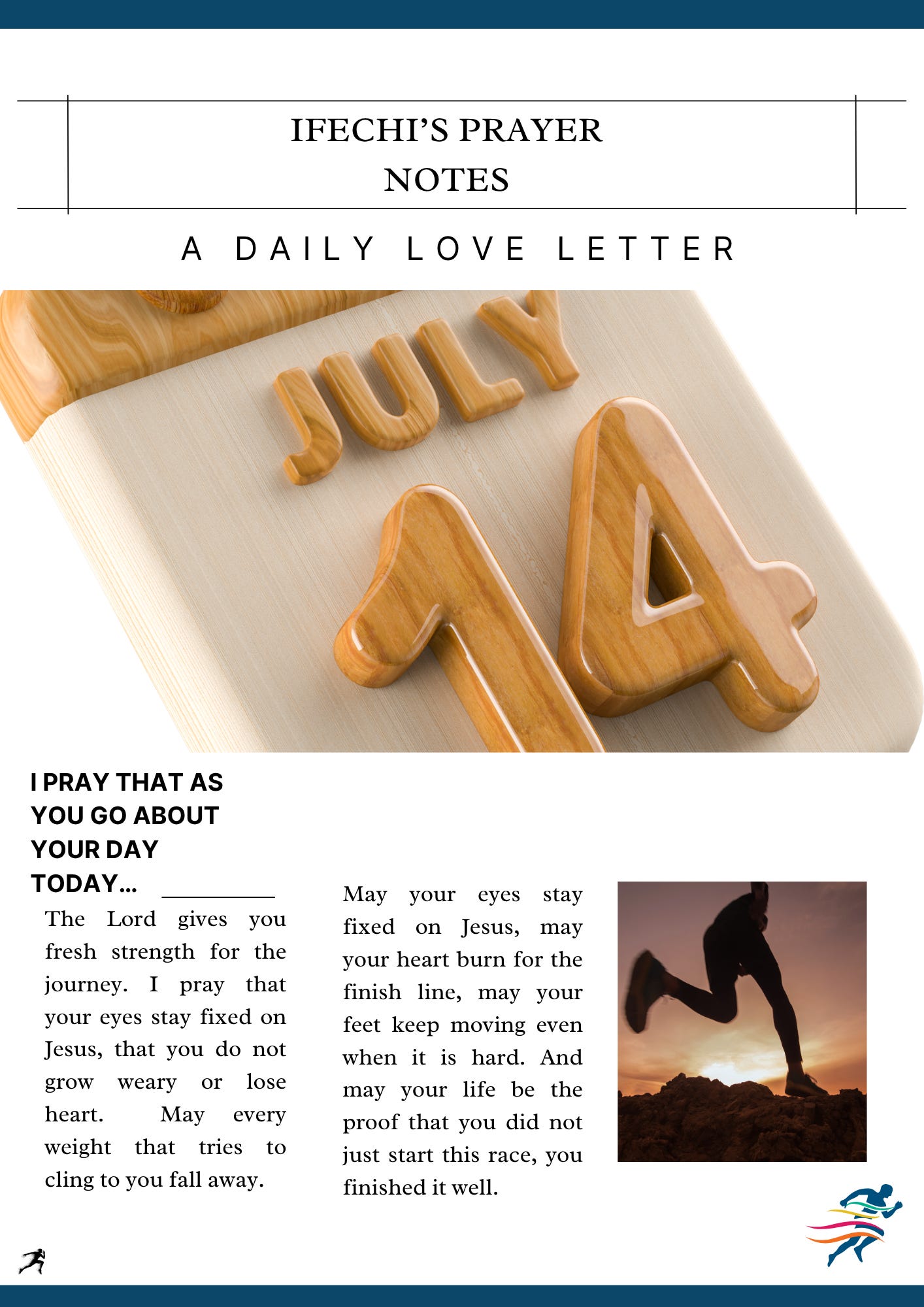 IFECHI'S PRAYER NOTES

A DAILY LOVE LETTER

JULY

14

I PRAY THAT AS YOU GO ABOUT YOUR DAY TODAY...

The Lord gives you fresh strength for the journey. I pray that your eyes stay fixed on Jesus, that you do not grow weary or lose heart. May every weight that tries to cling to you fall away.

May your eyes stay fixed on Jesus, may your heart burn for the finish line, may your feet keep moving even when it is hard. And may your life be the proof that you did not just start this race, you finished it well.